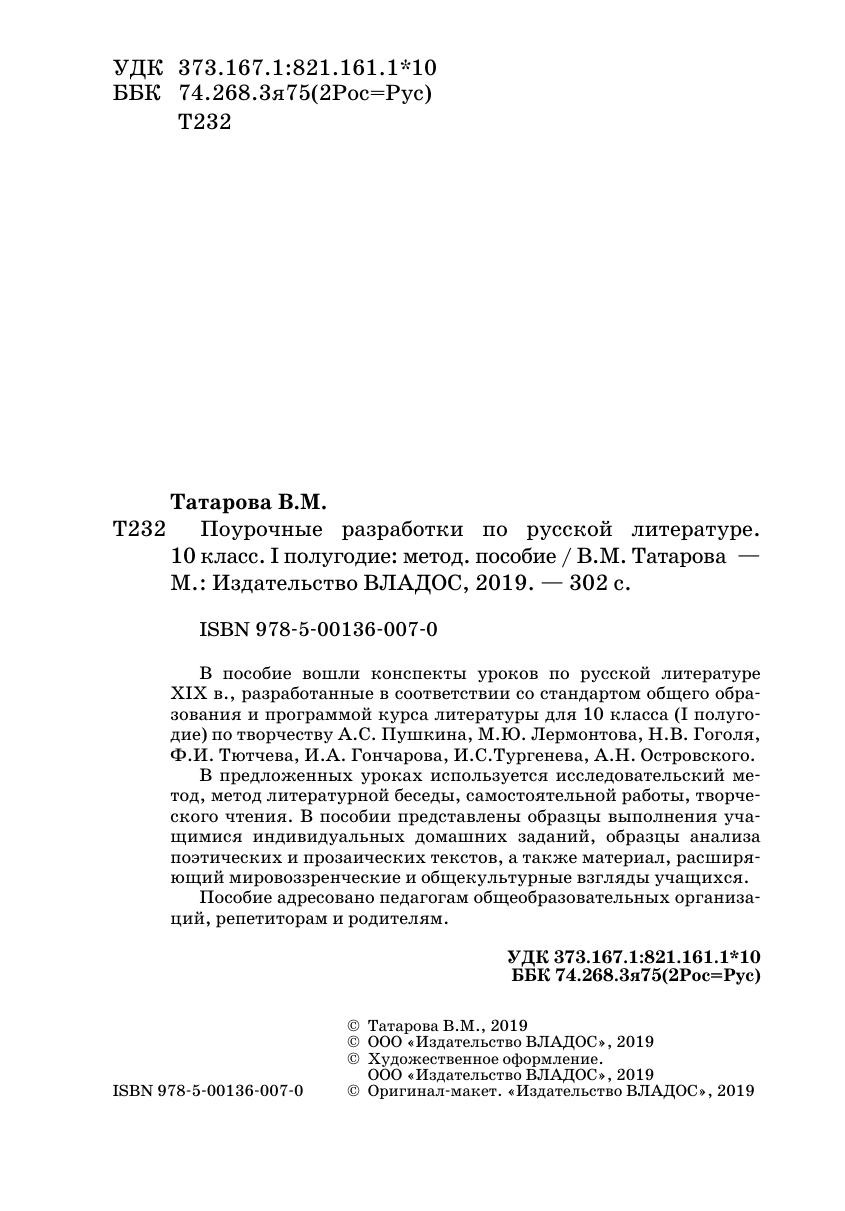 УДК 373.167.1:821.161.1*10
ББК 74.268.3я75(2Рос=Рус)
Т232

Татарова В.М.
Т232 Поурочные разработки по русской литературе. 10 класс. I полугодие: метод. пособие / В.М. Татарова — М.: Издательство ВЛАДОС, 2019. — 302 с.

ISBN 978-5-00136-007-0

В пособие вошли конспекты уроков по русской литературе XIX в., разработанные в соответствии со стандартом общего образования и программой курса литературы для 10 класса (I полугодие) по творчеству А.С. Пушкина, М.Ю. Лермонтова, Н.В. Гоголя, Ф.И. Тютчева, И.А. Гончарова, И.С.Тургенева, А.Н. Островского.

В предложенных уроках используется исследовательский метод, метод литературной беседы, самостоятельной работы, творческого чтения. В пособии представлены образцы выполнения учащимися индивидуальных домашних заданий, образцы анализа поэтических и прозаических текстов, а также материал, расширяющий мировоззренческие и общекультурные взгляды учащихся.

Пособие адресовано педагогам общеобразовательных организаций, репетиторам и родителям.

УДК 373.167.1:821.161.1*10
ББК 74.268.3я75(2Рос=Рус)

© Татарова В.М., 2019
© ООО «Издательство ВЛАДОС», 2019
© Художественное оформление. ООО «Издательство ВЛАДОС», 2019
ISBN 978-5-00136-007-0
© Оригинал-макет. «Издательство ВЛАДОС», 2019